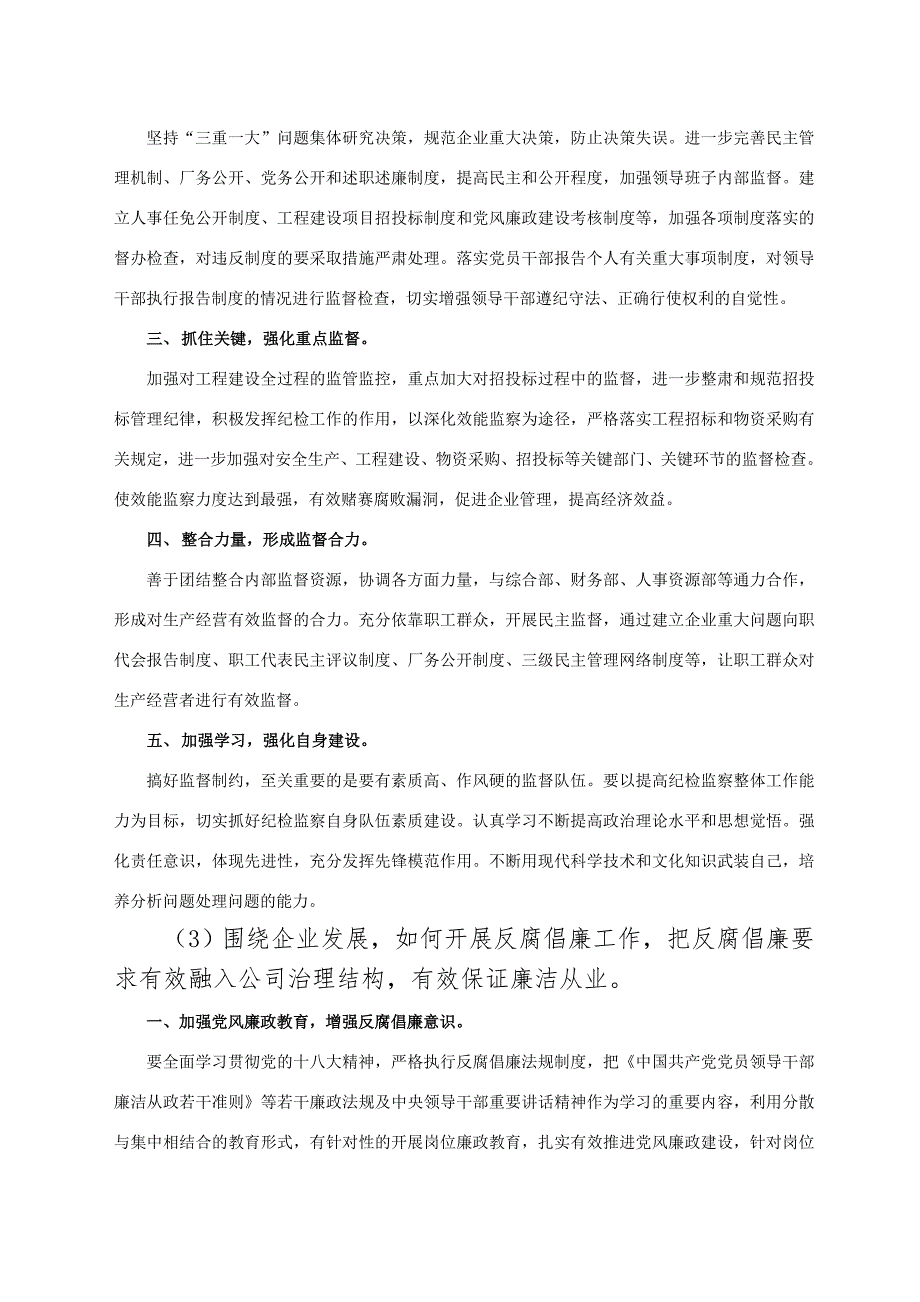 坚持“三重一大”问题集体研究决策，规范企业重大决策，防止决策失误。进一步完善民主管理机制、厂务公开、党务公开和述职述廉制度，提高民主和公开程度，加强领导班子内部监督。建立人事任免公开制度、工程建设项目招投标制度和党风廉政建设考核制度等，加强各项制度落实的督办检查，对违反制度的要采取措施严肃处理。落实党员干部报告个人有关重大事项制度，对领导干部执行报告制度的情况进行监督检查，切实增强领导干部遵纪守法、正确行使权利的自觉性。

三、抓住关键，强化重点监督。

加强对工程建设全过程的监管监控，重点加大对招投标过程中的监督，进一步整肃和规范招投标管理纪律，积极发挥纪检工作的作用，以深化效能监察为途径，严格落实工程招标和物资采购有关规定，进一步加强对安全生产、工程建设、物资采购、招投标等关键部门、关键环节的监督检查。使效能监察力度达到最强，有效赌赛腐败漏洞，促进企业管理，提高经济效益。

四、整合力量，形成监督合力。

善于团结整合内部监督资源，协调各方面力量，与综合部、财务部、人事资源部等通力合作，形成对生产经营有效监督的合力。充分依靠职工群众，开展民主监督，通过建立企业重大问题向职代会报告制度、职工代表民主评议制度、厂务公开制度、三级民主管理网络制度等，让职工群众对生产经营者进行有效监督。

五、加强学习，强化自身建设。

搞好监督制约，至关重要的是要有素质高、作风硬的监督队伍。要以提高纪检监察整体工作能力为目标，切实抓好纪检监察自身队伍素质建设。认真学习不断提高政治理论水平和思想觉悟。强化责任意识，体现先进性，充分发挥先锋模范作用。不断用现代科学技术和文化知识武装自己，培养分析问题处理问题的能力。

（3）围绕企业发展，如何开展反腐倡廉工作，把反腐倡廉要求有效融入公司治理结构，有效保证廉洁从业。

一、加强党风廉政教育，增强反腐倡廉意识。

要全面学习贯彻党的十八大精神，严格执行反腐倡廉法规制度，把《中国共产党党员领导干部廉洁从政若干准则》等若干廉政法规及中央领导干部重要讲话精神作为学习的重要内容，利用分散与集中相结合的教育形式，有针对性的开展岗位廉政教育，扎实有效推进党风廉政建设，针对岗位